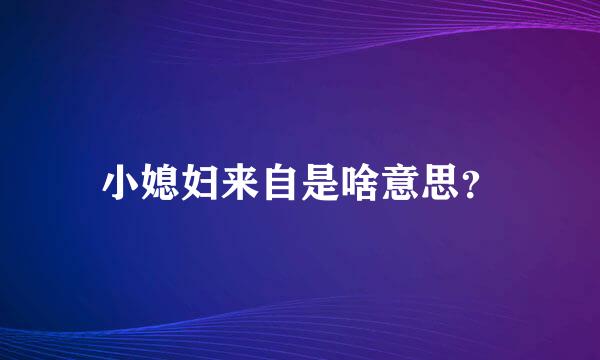 小媳妇来自是啥意思?